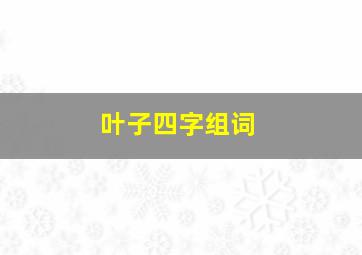 叶子四字组词